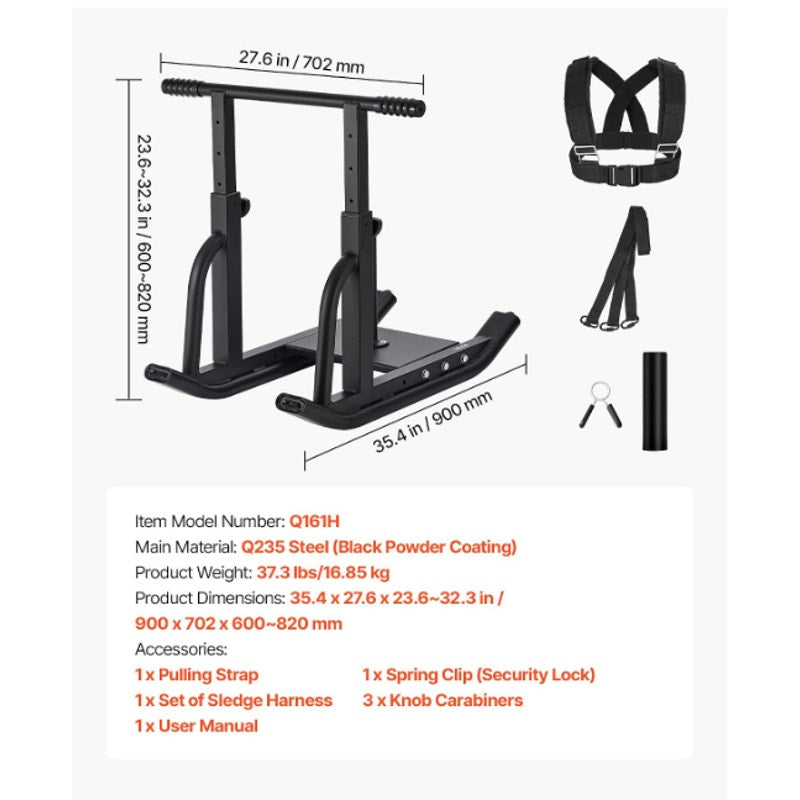 27.6 in / 702 mm

23.6~32.3 in / 600~820 mm

35.4 in / 900 mm

Item Model Number: Q161H
Main Material: Q235 Steel (Black Powder Coating)
Product Weight: 37.3 lbs/16.85 kg
Product Dimensions: 35.4 x 27.6 x 23.6~32.3 in / 900 x 702 x 600~820 mm
Accessories:
1 x Pulling Strap
1 x Set of Sledge Harness
1 x User Manual
1 x Spring Clip (Security Lock)
3 x Knob Carabiners